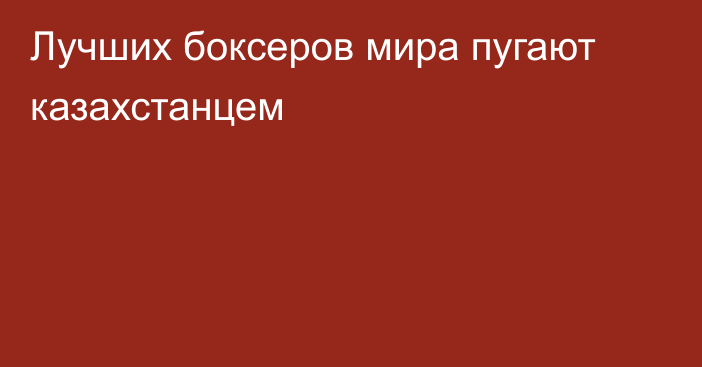 Лучших боксеров мира пугают казахстанцем